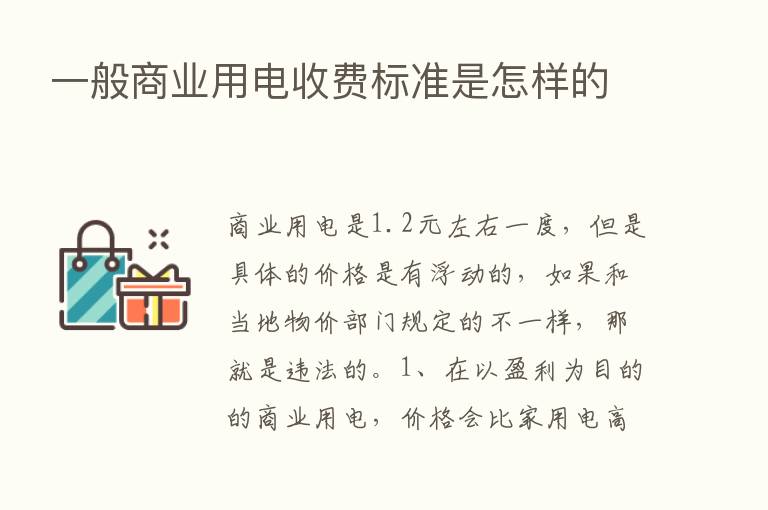 一般商业用电收费标准是怎样的

商业用电是1.2元左右一度，但是具体的价格是有浮动的，如果和当地物价部门规定的不一样，那就是违法的。1、在以盈利为目的的商业用电，价格会比家用电高